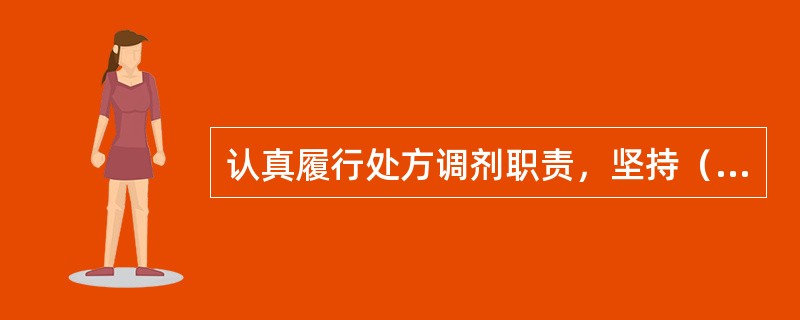 认真履行处方调剂职责，坚持（...